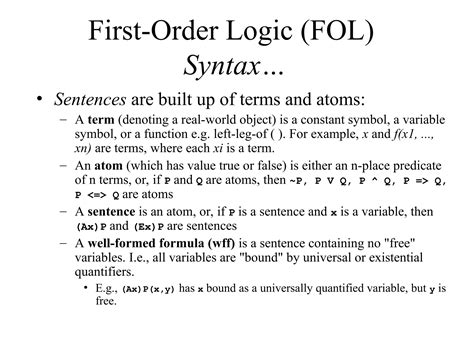 First-Order Logic (FOL)
Syntax…

• Sentences are built up of terms and atoms:
– A term (denoting a real-world object) is a constant symbol, a variable symbol, or a function e.g. left-leg-of ( ). For example, x and f(x1, ..., xn) are terms, where each xi is a term.
– An atom (which has value true or false) is either an n-place predicate of n terms, or, if P and Q are atoms, then ~P, P V Q, P ^ Q, P => Q, P <=> Q are atoms
– A sentence is an atom, or, if P is a sentence and x is a variable, then (Ax)P and (Ex)P are sentences
– A well-formed formula (wff) is a sentence containing no "free" variables. I.e., all variables are "bound" by universal or existential quantifiers.
• E.g., (Ax)P(x,y) has x bound as a universally quantified variable, but y is free.